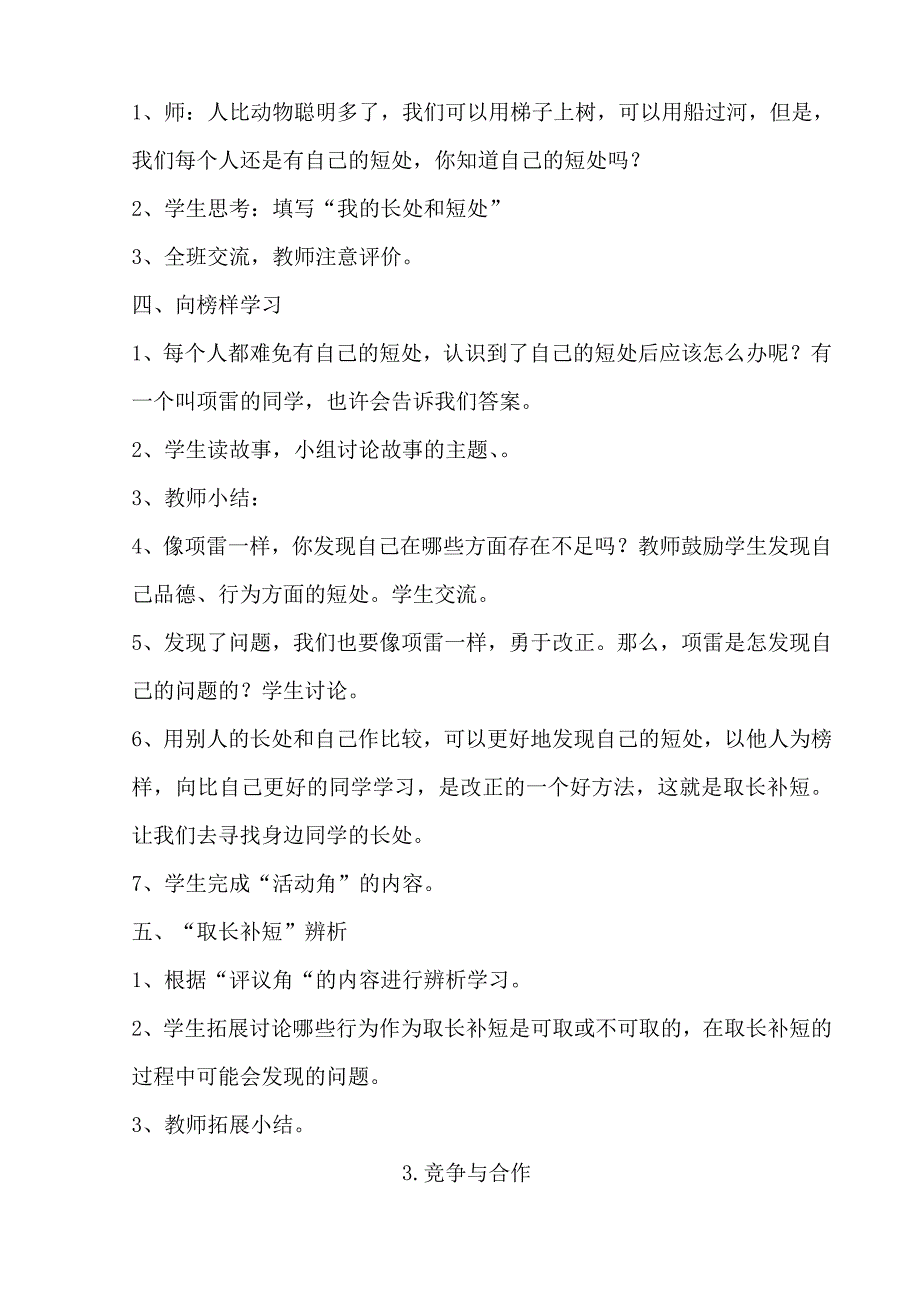 1、师：人比动物聪明多了，我们可以用梯子上树，可以用船过河，但是，我们每个人还是有自己的短处，你知道自己的短处吗？

2、学生思考：填写“我的长处和短处”

3、全班交流，教师注意评价。

四、向榜样学习

1、每个人都难免有自己的短处，认识到了自己的短处后应该怎么办呢？有一个叫项雷的同学，也许会告诉我们答案。

2、学生读故事，小组讨论故事的主题、。

3、教师小结：

4、像项雷一样，你发现自己在哪些方面存在不足吗？教师鼓励学生发现自己品德、行为方面的短处。学生交流。

5、发现了问题，我们也要像项雷一样，勇于改正。那么，项雷是怎发现自己的问题的？学生讨论。

6、用别人的长处和自己作比较，可以更好地发现自己的短处，以他人为榜样，向比自己更好的同学学习，是改正的一个好方法，这就是取长补短。让我们去寻找身边同学的长处。

7、学生完成“活动角”的内容。

五、“取长补短”辨析

1、根据“评议角“的内容进行辨析学习。

2、学生拓展讨论哪些行为作为取长补短是可取或不可取的，在取长补短的过程中可能会发现的问题。

3、教师拓展小结。

3.竞争与合作